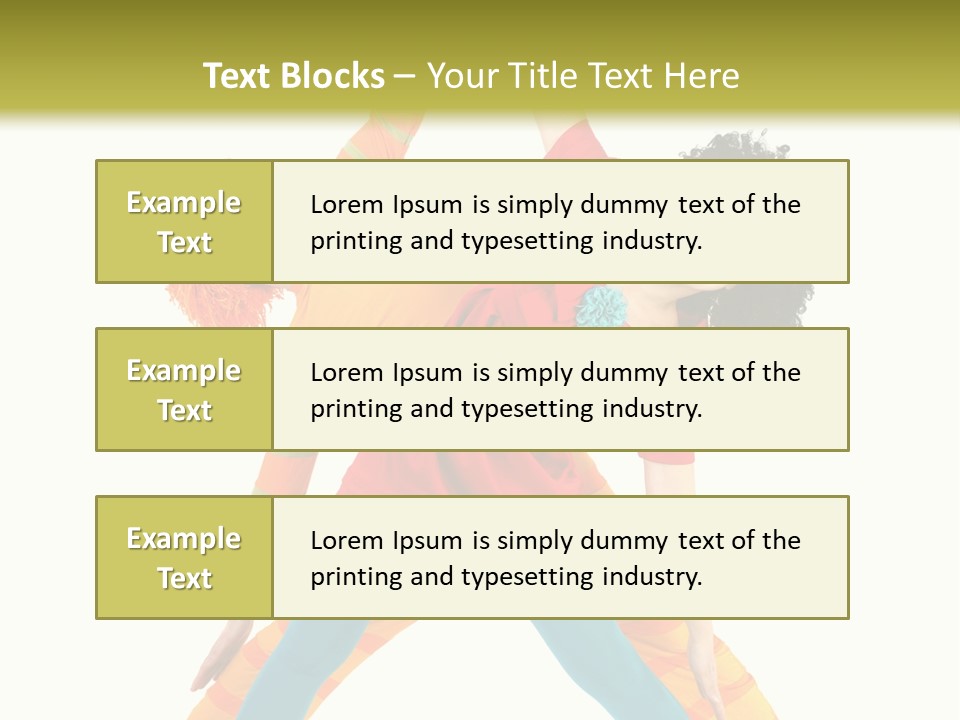 Text Blocks – Your Title Text Here

Example Text

Lorem Ipsum is simply dummy text of the printing and typesetting industry.

Example Text

Lorem Ipsum is simply dummy text of the printing and typesetting industry.

Example Text

Lorem Ipsum is simply dummy text of the printing and typesetting industry.